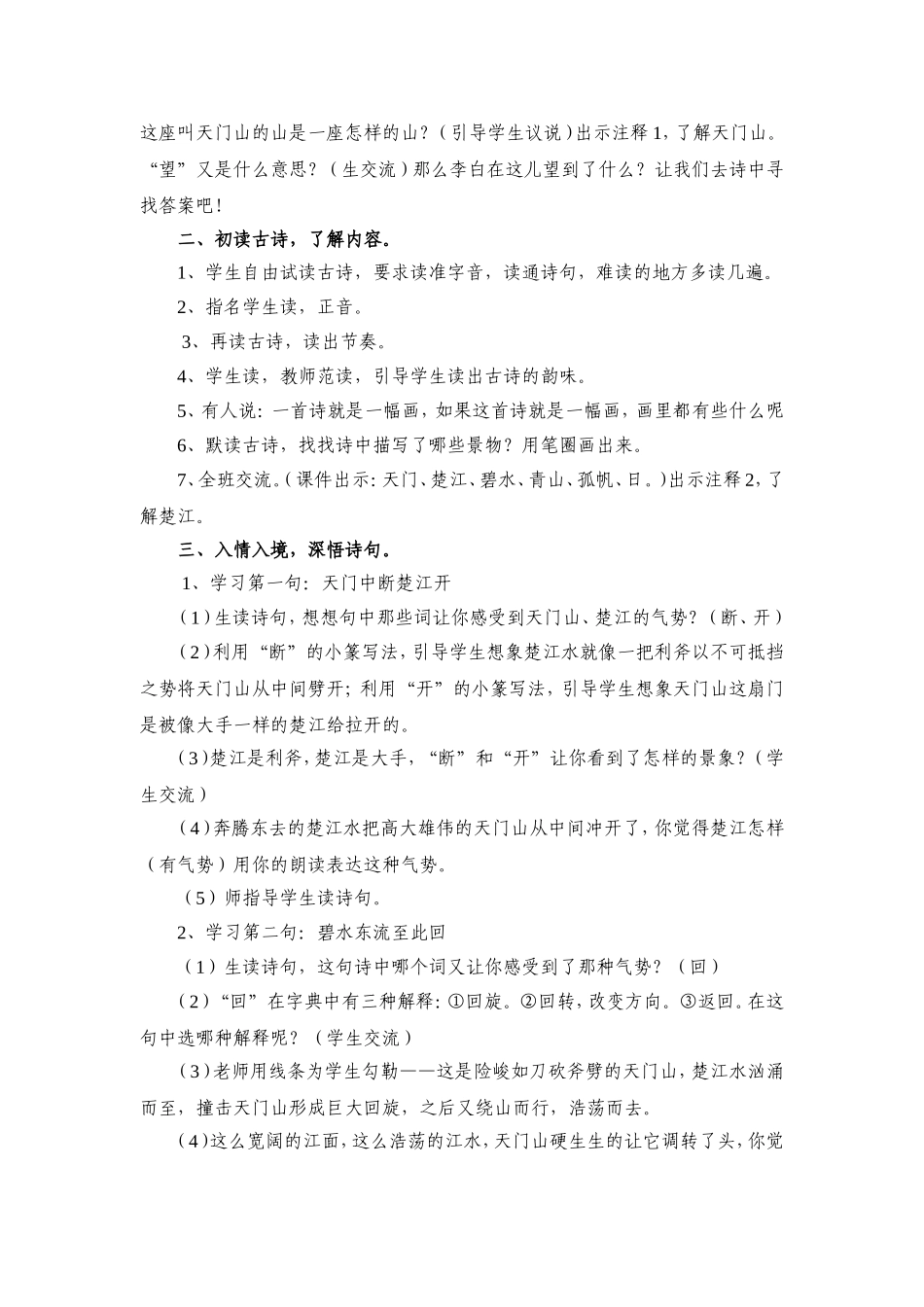 这座叫天门山的山是一座怎样的山？（引导学生议说）出示注释1，了解天门山。“望”又是什么意思？（生交流）那么李白在这儿望到了什么？让我们去诗中寻找答案吧！

二、初读古诗，了解内容。

1、学生自由试读古诗，要求读准字音，读通诗句，难读的地方多读几遍。

2、指名学生读，正音。

3、再读古诗，读出节奏。

4、学生读，教师范读，引导学生读出古诗的韵味。

5、有人说：一首诗就是一幅画，如果这首诗就是一幅画，画里都有些什么呢

6、默读古诗，找找诗中描写了哪些景物？用笔圈画出来。

7、全班交流。（课件出示：天门、楚江、碧水、青山、孤帆、日。）出示注释2，了解楚江。

三、入情入境，深悟诗句。

1、学习第一句：天门中断楚江开

（1）生读诗句，想想句中那些词让你感受到天门山、楚江的气势？（断、开）

（2）利用“断”的小篆写法，引导学生想象楚江水就像一把利斧以不可抵挡之势将天门山从中间劈开；利用“开”的小篆写法，引导学生想象天门山这扇门是被像大手一样的楚江给拉开的。

（3）楚江是利斧，楚江是大手，“断”和“开”让你看到了怎样的景象？（学生交流）

（4）奔腾东去的楚江水把高大雄伟的天门山从中间冲开了，你觉得楚江怎样（有气势）用你的朗读表达这种气势。

（5）师指导学生读诗句。

2、学习第二句：碧水东流至此回

（1）生读诗句，这句诗中哪个词又让你感受到了那种气势？（回）

（2）“回”在字典中有三种解释：①回旋。②回转，改变方向。③返回。在这句中选哪种解释呢？（学生交流）

（3）老师用线条为学生勾勒——这是险峻如刀砍斧劈的天门山，楚江水汹涌而至，撞击天门山形成巨大回旋，之后又绕山而行，浩荡而去。

（4）这么宽阔的江面，这么浩荡的江水，天门山硬生生的让它调转了头，你觉